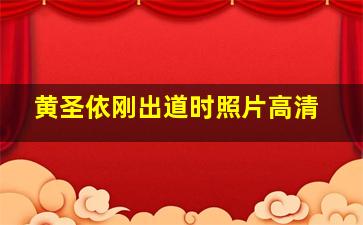 黄圣依刚出道时照片高清